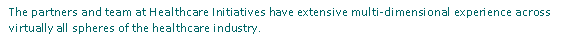 The partners and team at Healthcare Initiatives have extensive multi-dimensional experience across virtually all spheres of the healthcare industry.